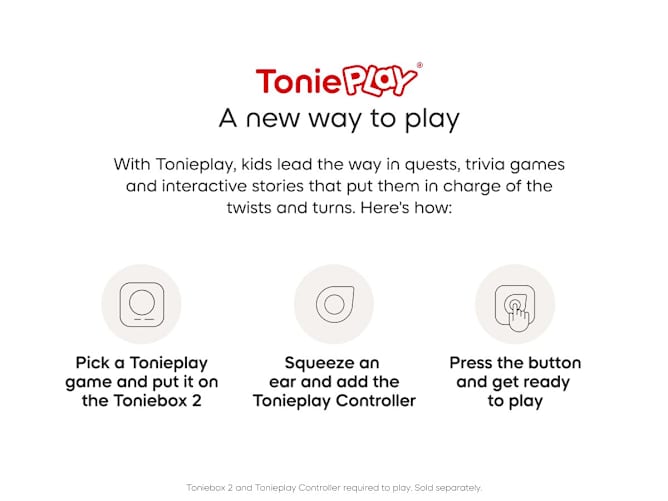 ToniePLAY®
A new way to play

With Tonieplay, kids lead the way in quests, trivia games and interactive stories that put them in charge of the twists and turns. Here's how:

Pick a Tonieplay game and put it on the Toniebox 2

Squeeze an ear and add the Tonieplay Controller

Press the button and get ready to play

Toniebox 2 and Tonieplay Controller required to play. Sold separately.